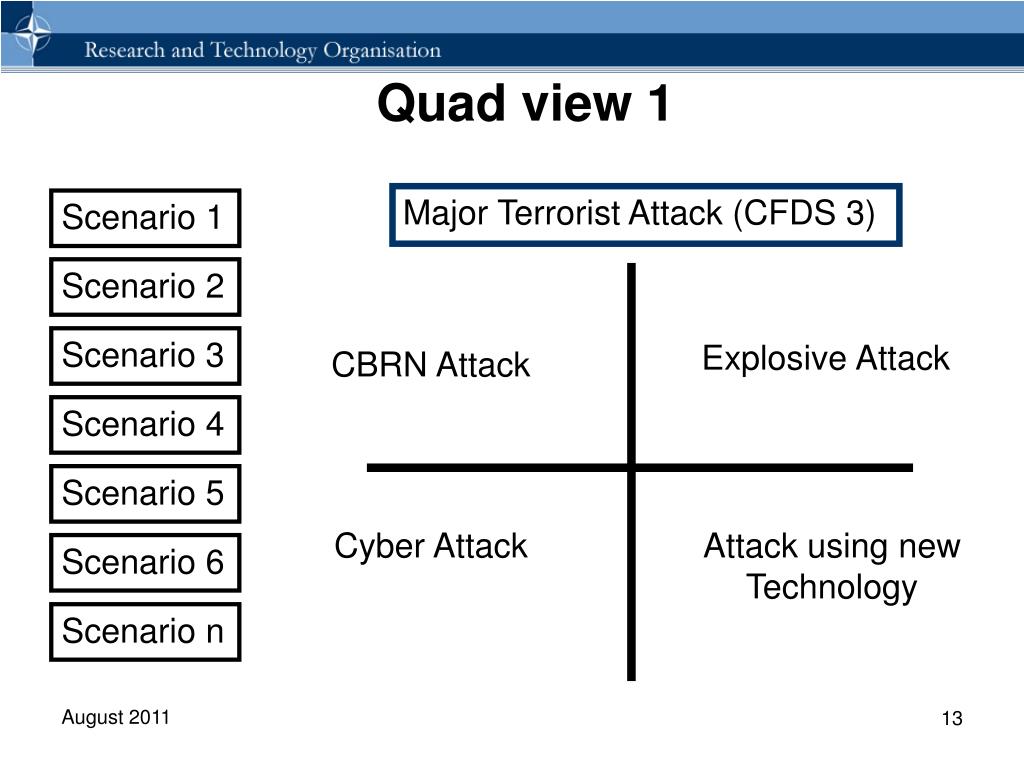 Research and Technology Organisation

Quad view 1

Scenario 1

Scenario 2

Scenario 3

Scenario 4

Scenario 5

Scenario 6

Scenario n

Major Terrorist Attack (CFDS 3)

CBRN Attack

Explosive Attack

Cyber Attack

Attack using new Technology

August 2011

13